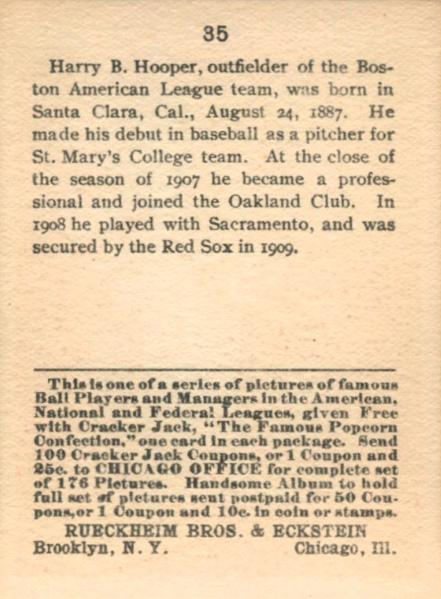 35

Harry B. Hooper, outfielder of the Boston American League team, was born in Santa Clara, Cal., August 24, 1887. He made his debut in baseball as a pitcher for St. Mary's College team. At the close of the season of 1907 he became a professional and joined the Oakland Club. In 1908 he played with Sacramento, and was secured by the Red Sox in 1909.

This is one of a series of pictures of famous Ball Players and Managers in the American, National and Federal Leagues, given Free with Cracker Jack, "The Famous Popcorn Confection," one card in each package. Send 100 Cracker Jack Coupons, or 1 Coupon and 25c. to CHICAGO OFFICE for complete set of 176 Pictures. Handsome Album to hold full set of pictures sent postpaid for 50 Coupons, or 1 Coupon and 10c. in coin or stamps.

RUECKHEIM BROS. & ECKSTEIN
Brooklyn, N. Y. Chicago, Ill.